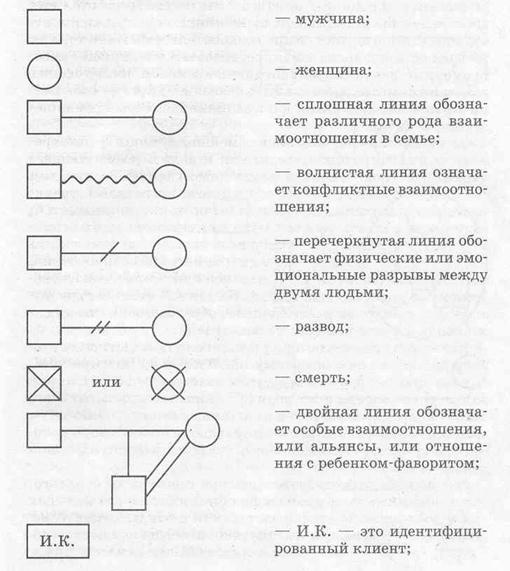 — мужчина;

— женщина;

— сплошная линия обозначает различного рода взаимоотношения в семье;

— волнистая линия означает конфликтные взаимоотношения;

— перечеркнутая линия обозначает физические или эмоциональные разрывы между двумя людьми;

— развод;

или — смерть;

— двойная линия обозначает особые взаимоотношения, или альянсы, или отношения с ребенком-фаворитом;

И.К. — И.К. — это идентифицированный клиент;